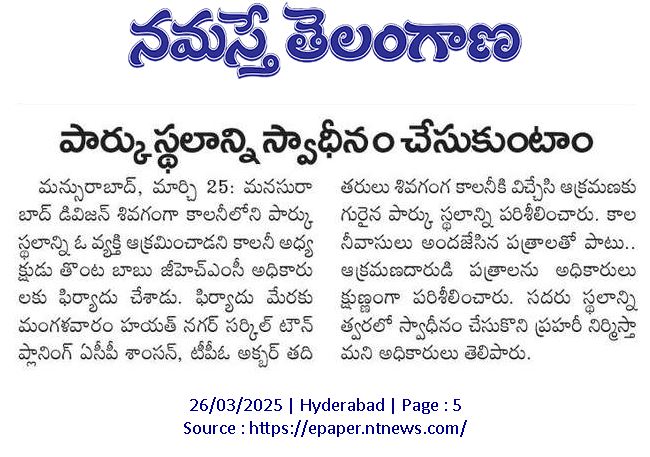 నమస్తే తెలంగాణ

పార్కు స్థలాన్ని స్వాధీనం చేసుకుంటాం

మన్సురాబాద్, మార్చి 25: మనసురాబాద్ డివిజన్ శివగంగా కాలనీలోని పార్కు స్థలాన్ని ఓ వ్యక్తి ఆక్రమించాడని కాలనీ అధ్యక్షుడు తొంట బాబు జీహెచ్ఎంసీ అధికారులకు ఫిర్యాదు చేశాడు. ఫిర్యాదు మేరకు మంగళవారం హయత్ నగర్ సర్కిల్ టౌన్ ప్లానింగ్ ఏసీపీ శాంసన్, టీపీఓ అక్బర్ తదితరులు శివగంగ కాలనీకి విచ్చేసి ఆక్రమణకు గురైన పార్కు స్థలాన్ని పరిశీలించారు. కాలనీవాసులు అందజేసిన పత్రాలతో పాటు.. ఆక్రమణదారుడి పత్రాలను అధికారులు క్షుణ్ణంగా పరిశీలించారు. సదరు స్థలాన్ని త్వరలో స్వాధీనం చేసుకొని ప్రహరీ నిర్మిస్తామని అధికారులు తెలిపారు.

26/03/2025 | Hyderabad | Page : 5
Source : https://epaper.ntnews.com/